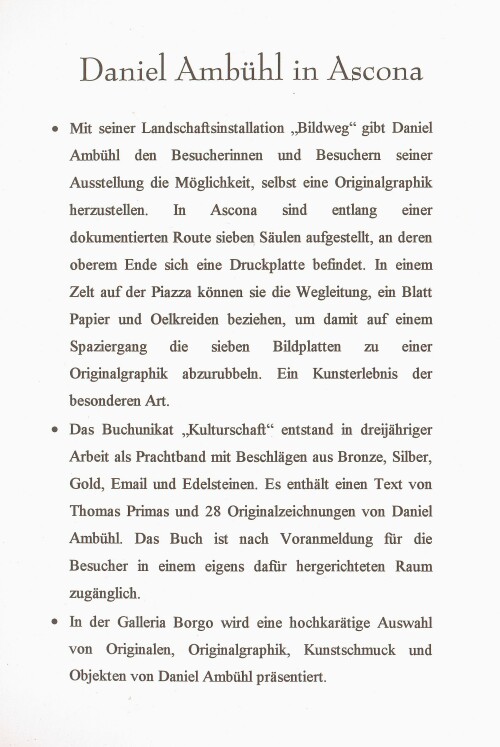 Daniel Ambühl in Ascona

• Mit seiner Landschaftsinstallation „Bildweg“ gibt Daniel Ambühl den Besucherinnen und Besuchern seiner Ausstellung die Möglichkeit, selbst eine Originalgraphik herzustellen. In Ascona sind entlang einer dokumentierten Route sieben Säulen aufgestellt, an deren oberem Ende sich eine Druckplatte befindet. In einem Zelt auf der Piazza können sie die Wegleitung, ein Blatt Papier und Oelkreiden beziehen, um damit auf einem Spaziergang die sieben Bildplatten zu einer Originalgraphik abzurubbeln. Ein Kunsterlebnis der besonderen Art.

• Das Buchunikat „Kulturschaft“ entstand in dreijähriger Arbeit als Prachtband mit Beschlägen aus Bronze, Silber, Gold, Email und Edelsteinen. Es enthält einen Text von Thomas Primas und 28 Originalzeichnungen von Daniel Ambühl. Das Buch ist nach Voranmeldung für die Besucher in einem eigens dafür hergerichteten Raum zugänglich.

• In der Galleria Borgo wird eine hochkarätige Auswahl von Originalen, Originalgraphik, Kunstschmuck und Objekten von Daniel Ambühl präsentiert.